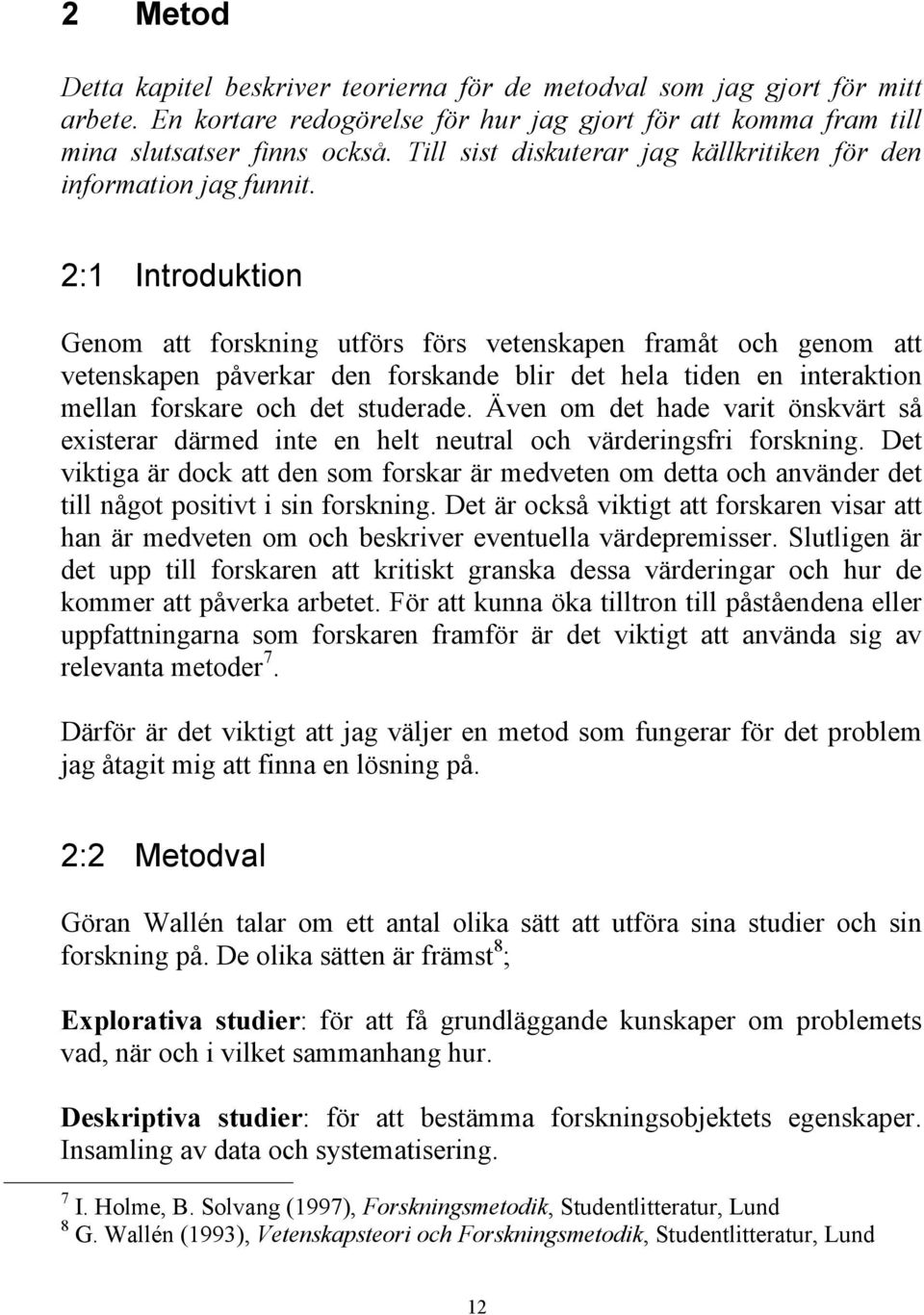 2 Metod

Detta kapitel beskriver teorierna för de metodval som jag gjort för mitt arbete. En kortare redogörelse för hur jag gjort för att komma fram till mina slutsatser finns också. Till sist diskuterar jag källkritiken för den information jag funnit.

2:1 Introduktion

Genom att forskning utförs förs vetenskapen framåt och genom att vetenskapen påverkar den forskande blir det hela tiden en interaktion mellan forskare och det studerade. Även om det hade varit önskvärt så existerar därmed inte en helt neutral och värderingsfri forskning. Det viktiga är dock att den som forskar är medveten om detta och använder det till något positivt i sin forskning. Det är också viktigt att forskaren visar att han är medveten om och beskriver eventuella värdepremisser. Slutligen är det upp till forskaren att kritiskt granska dessa värderingar och hur de kommer att påverka arbetet. För att kunna öka tilltron till påståendena eller uppfattningarna som forskaren framför är det viktigt att använda sig av relevanta metoder$^7$.

Därför är det viktigt att jag väljer en metod som fungerar för det problem jag åtagit mig att finna en lösning på.

2:2 Metodval

Göran Wallén talar om ett antal olika sätt att utföra sina studier och sin forskning på. De olika sätten är främst$^8$;

Explorativa studier: för att få grundläggande kunskaper om problemets vad, när och i vilket sammanhang hur.

Deskriptiva studier: för att bestämma forskningsobjektets egenskaper. Insamling av data och systematisering.

$^7$ I. Holme, B. Solvang (1997), Forskningsmetodik, Studentlitteratur, Lund
$^8$ G. Wallén (1993), Vetenskapsteori och Forskningsmetodik, Studentlitteratur, Lund

12